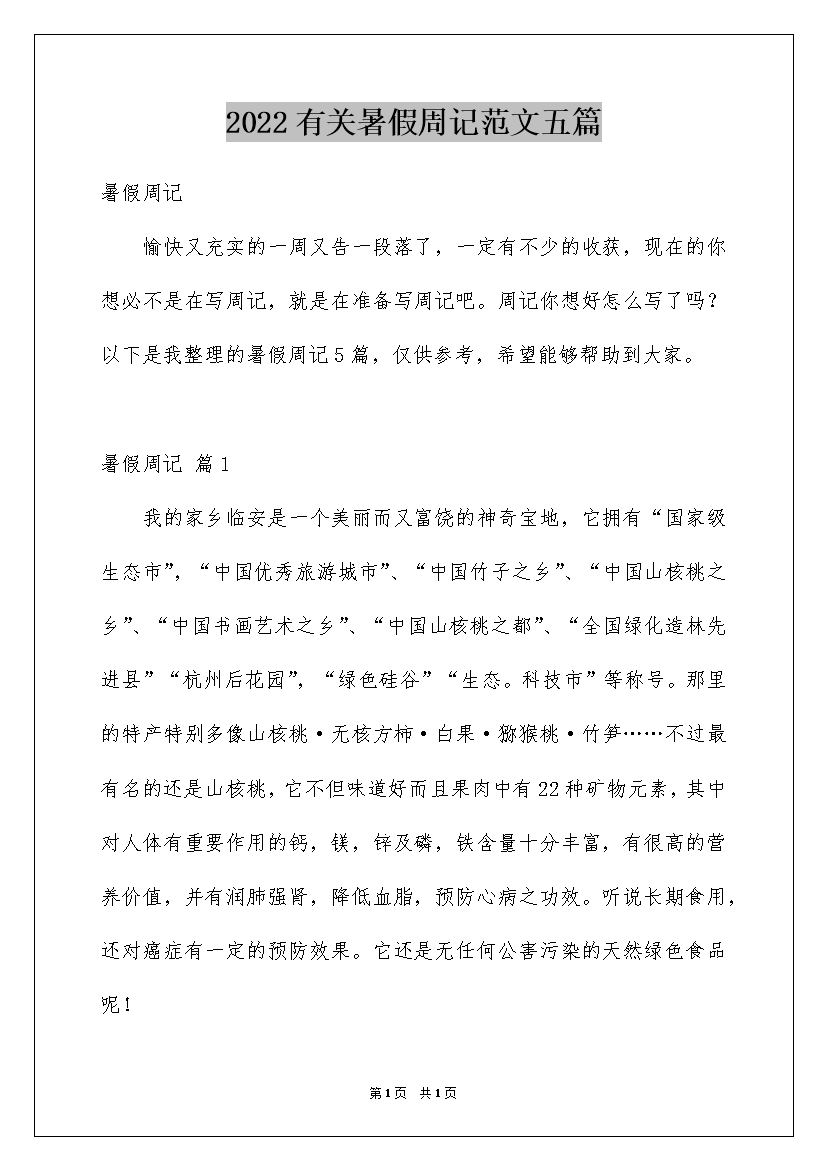 2022有关暑假周记范文五篇

暑假周记

愉快又充实的一周又告一段落了，一定有不少的收获，现在的你想必不是在写周记，就是在准备写周记吧。周记你想好怎么写了吗？以下是我整理的暑假周记5篇，仅供参考，希望能够帮助到大家。

暑假周记 篇1

我的家乡临安是一个美丽而又富饶的神奇宝地，它拥有“国家级生态市”，“中国优秀旅游城市”、“中国竹子之乡”、“中国山核桃之乡”、“中国书画艺术之乡”、“中国山核桃之都”、“全国绿化造林先进县”“杭州后花园”，“绿色硅谷”“生态。科技市”等称号。那里的特产特别多像山核桃·无核方柿·白果·猕猴桃·竹笋……不过最有名的还是山核桃，它不但味道好而且果肉中有22种矿物元素，其中对人体有重要作用的钙，镁，锌及磷，铁含量十分丰富，有很高的营养价值，并有润肺强肾，降低血脂，预防心病之功效。听说长期食用，还对癌症有一定的预防效果。它还是无任何公害污染的天然绿色食品呢！

第1页 共1页